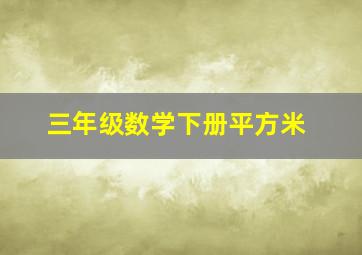 三年级数学下册平方米